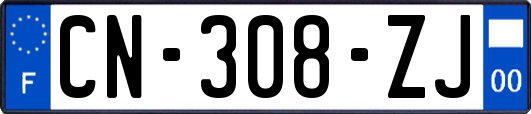 F
CN-308-ZJ
00